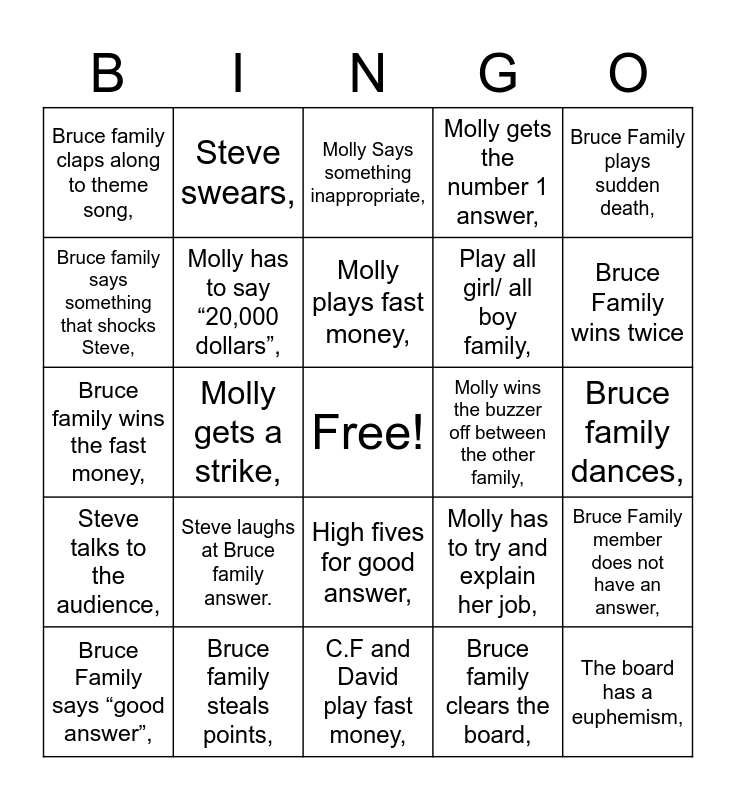 | B | I | N | G | O |
|---|---|---|---|---|
| Bruce family claps along to theme song, | Steve swears, | Molly Says something inappropriate, | Molly gets the number 1 answer, | Bruce Family plays sudden death, |
| Bruce family says something that shocks Steve, | Molly has to say “20,000 dollars”, | Molly plays fast money, | Play all girl/ all boy family, | Bruce Family wins twice |
| Bruce family wins the fast money, | Molly gets a strike, | Free! | Molly wins the buzzer off between the other family, | Bruce family dances, |
| Steve talks to the audience, | Steve laughs at Bruce family answer. | High fives for good answer, | Molly has to try and explain her job, | Bruce Family member does not have an answer, |
| Bruce Family says “good answer”, | Bruce family steals points, | C.F and David play fast money, | Bruce family clears the board, | The board has a euphemism, |